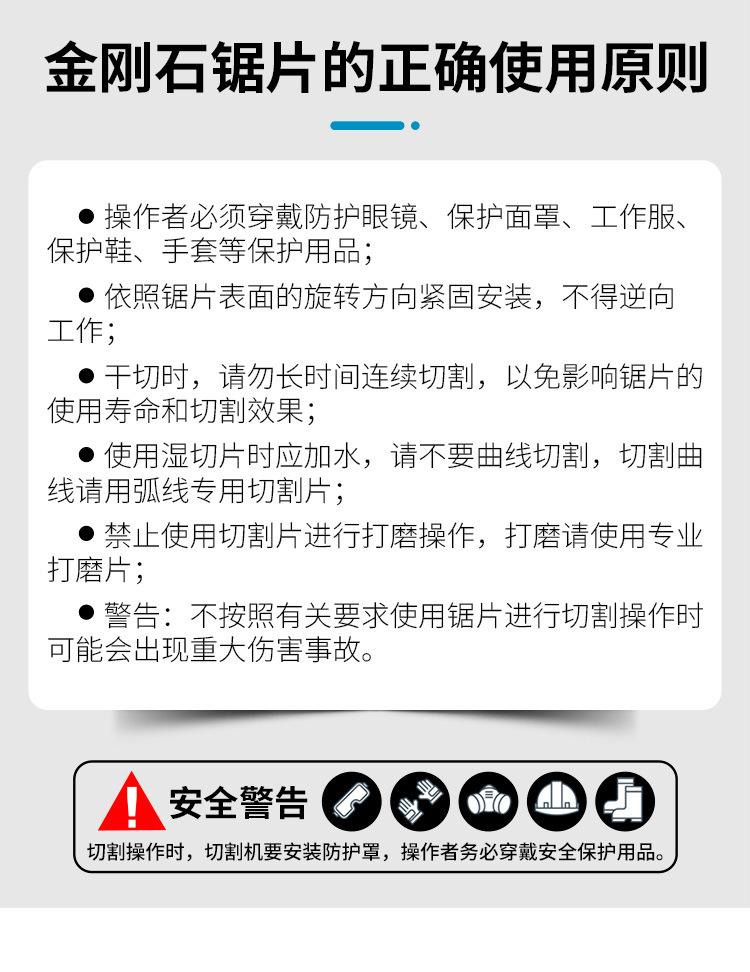 金刚石锯片的正确使用原则

• 操作者必须穿戴防护眼镜、保护面罩、工作服、保护鞋、手套等保护用品；

• 依照锯片表面的旋转方向紧固安装，不得逆向工作；

• 干切时，请勿长时间连续切割，以免影响锯片的使用寿命和切割效果；

• 使用湿切片时应加水，请不要曲线切割，切割曲线请用弧线专用切割片；

• 禁止使用切割片进行打磨操作，打磨请使用专业打磨片；

• 警告：不按照有关要求使用锯片进行切割操作时可能会出现重大伤害事故。

安全警告

切割操作时，切割机要安装防护罩，操作者务必穿戴安全保护用品。